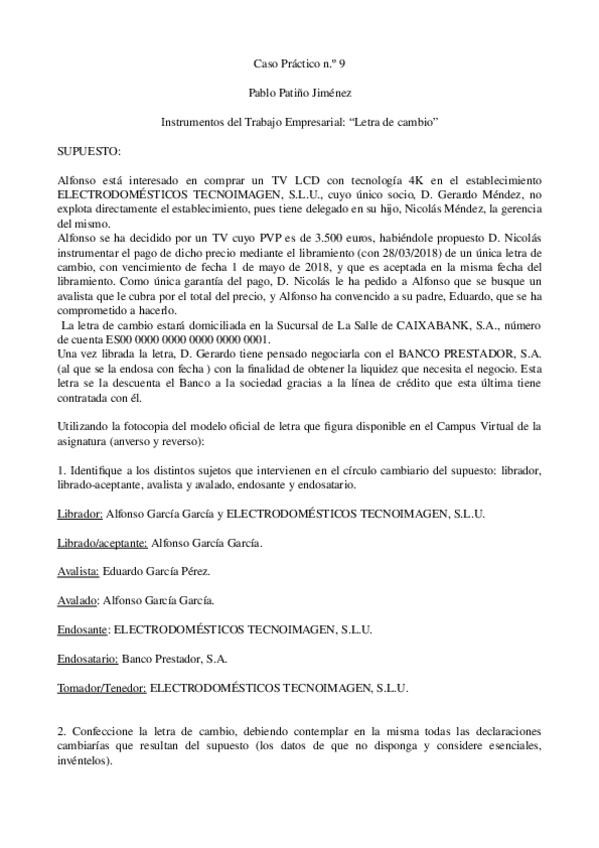 Caso Práctico n.º 9

Pablo Patiño Jiménez

Instrumentos del Trabajo Empresarial: "Letra de cambio"

SUPUESTO:

Alfonso está interesado en comprar un TV LCD con tecnología 4K en el establecimiento ELECTRODOMÉSTICOS TECNOIMAGEN, S.L.U., cuyo único socio, D. Gerardo Méndez, no explota directamente el establecimiento, pues tiene delegado en su hijo, Nicolás Méndez, la gerencia del mismo.
Alfonso se ha decidido por un TV cuyo PVP es de 3.500 euros, habiéndole propuesto D. Nicolás instrumentar el pago de dicho precio mediante el libramiento (con 28/03/2018) de un única letra de cambio, con vencimiento de fecha 1 de mayo de 2018, y que es aceptada en la misma fecha del libramiento. Como única garantía del pago, D. Nicolás le ha pedido a Alfonso que se busque un avalista que le cubra por el total del precio, y Alfonso ha convencido a su padre, Eduardo, que se ha comprometido a hacerlo.
La letra de cambio estará domiciliada en la Sucursal de La Salle de CAIXABANK, S.A., número de cuenta ES00 0000 0000 0000 0000 0001.
Una vez librada la letra, D. Gerardo tiene pensado negociarla con el BANCO PRESTADOR, S.A. (al que se la endosa con fecha ) con la finalidad de obtener la liquidez que necesita el negocio. Esta letra se la descuenta el Banco a la sociedad gracias a la línea de crédito que esta última tiene contratada con él.

Utilizando la fotocopia del modelo oficial de letra que figura disponible en el Campus Virtual de la asignatura (anverso y reverso):

1. Identifique a los distintos sujetos que intervienen en el círculo cambiario del supuesto: librador, librado-aceptante, avalista y avalado, endosante y endosatario.

Librador: Alfonso García García y ELECTRODOMÉSTICOS TECNOIMAGEN, S.L.U.

Librado/aceptante: Alfonso García García.

Avalista: Eduardo García Pérez.

Avalado: Alfonso García García.

Endosante: ELECTRODOMÉSTICOS TECNOIMAGEN, S.L.U.

Endosatario: Banco Prestador, S.A.

Tomador/Tenedor: ELECTRODOMÉSTICOS TECNOIMAGEN, S.L.U.

2. Confeccione la letra de cambio, debiendo contemplar en la misma todas las declaraciones cambiarías que resultan del supuesto (los datos de que no disponga y considere esenciales, invéntelos).